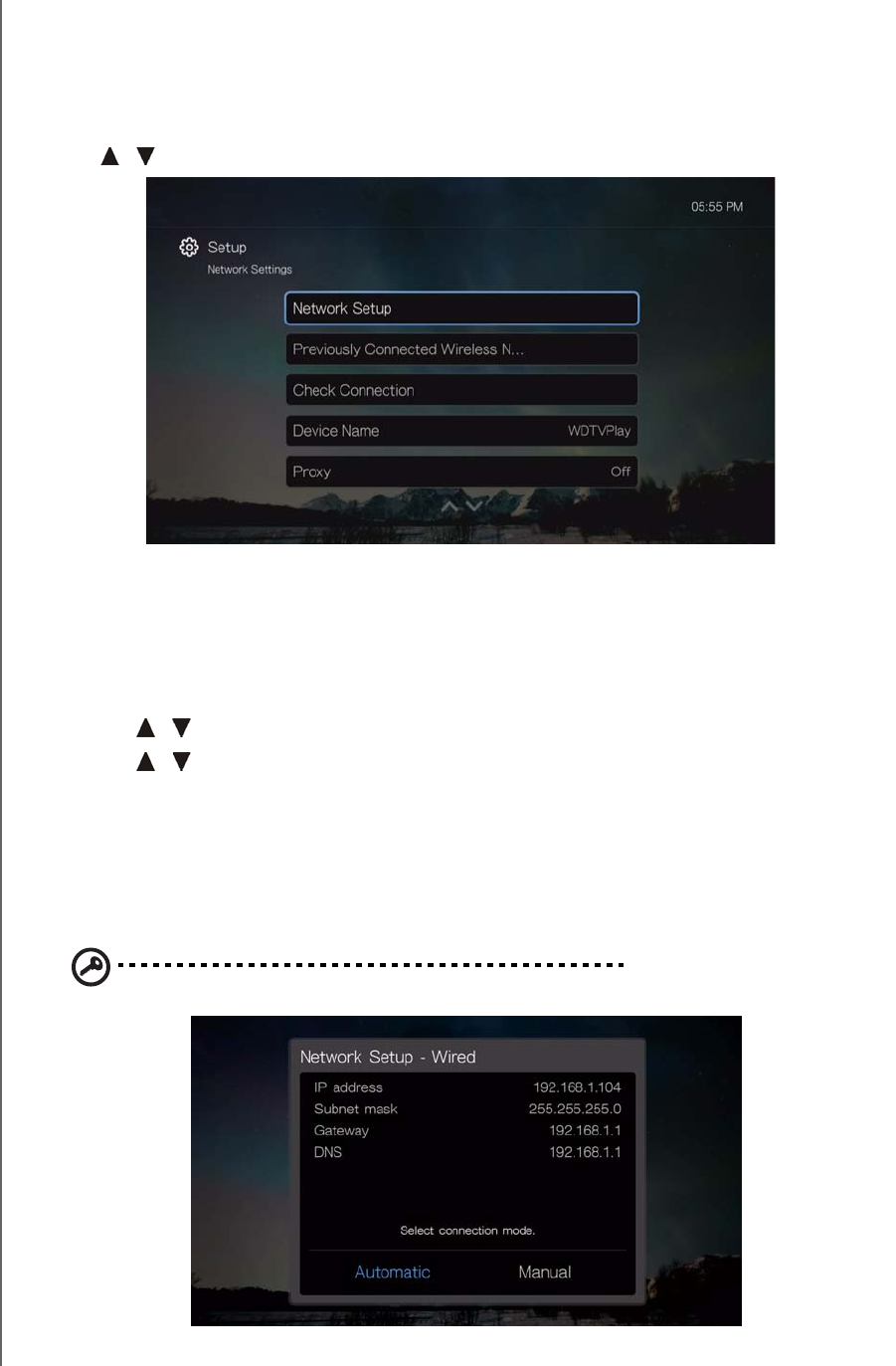 ▲ ▼

05:55 PM

Setup
Network Settings

Network Setup

Previously Connected Wireless N...

Check Connection

Device Name WDTVPlay

Proxy Off

▲ ▼

▲ ▼

Network Setup - Wired

IP address 192.168.1.104
Subnet mask 255.255.255.0
Gateway 192.168.1.1
DNS 192.168.1.1

Select connection mode.

Automatic Manual